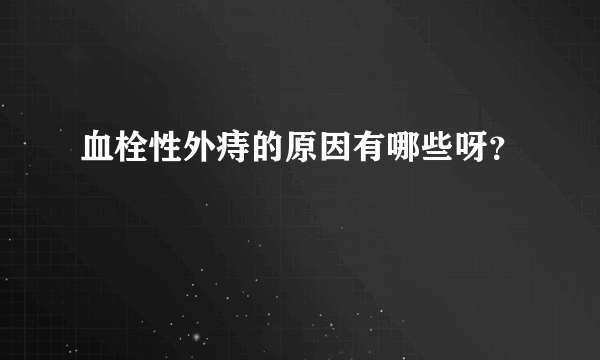 血栓性外痔的原因有哪些呀?